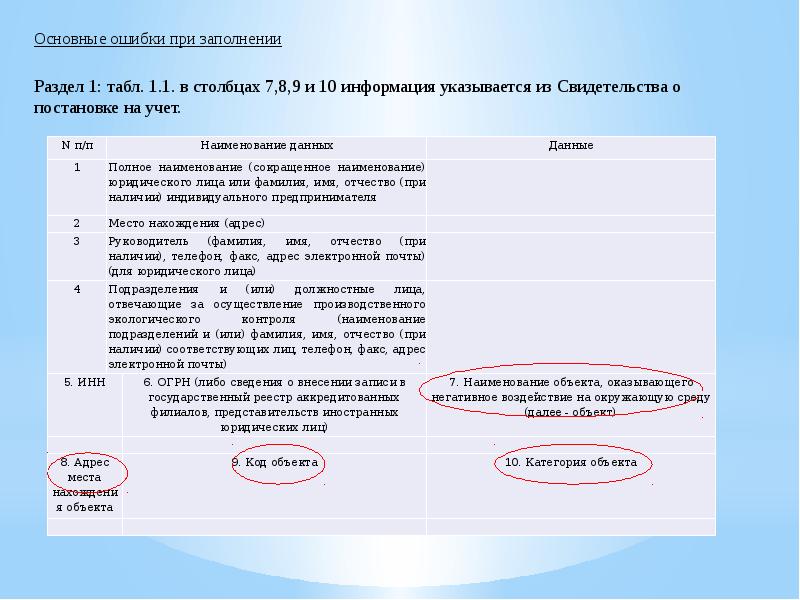 Основные ошибки при заполнении

Раздел 1: табл. 1.1. в столбцах 7,8,9 и 10 информация указывается из Свидетельства о постановке на учет.

| N п/п | Наименование данных | Данные |
|---|---|---|
| 1 | Полное наименование (сокращенное наименование) юридического лица или фамилия, имя, отчество (при наличии) индивидуального предпринимателя | |
| 2 | Место нахождения (адрес) | |
| 3 | Руководитель (фамилия, имя, отчество (при наличии), телефон, факс, адрес электронной почты) (для юридического лица) | |
| 4 | Подразделения и (или) должностные лица, отвечающие за осуществление производственного экологического контроля (наименование подразделений и (или) фамилия, имя, отчество (при наличии) соответствующих лиц, телефон, факс, адрес электронной почты) | |
| 5. ИНН | 6. ОГРН (либо сведения о внесении записи в государственный реестр аккредитованных филиалов, представительств иностранных юридических лиц) | 7. Наименование объекта, оказывающего негативное воздействие на окружающую среду (далее - объект) |
| | | |
| 8. Адрес места нахождения объекта | 9. Код объекта | 10. Категория объекта |
| | | |